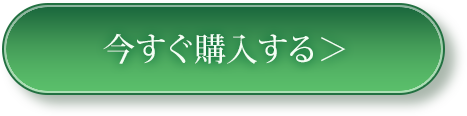 今すぐ購入する＞